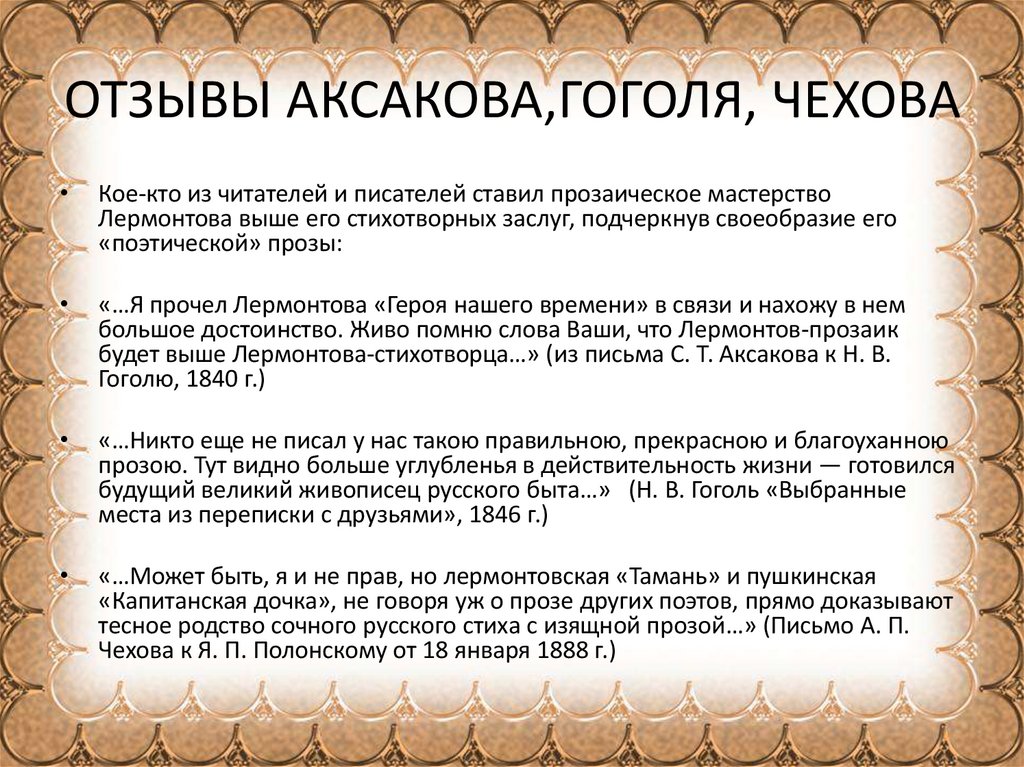 ОТЗЫВЫ АКСАКОВА,ГОГОЛЯ, ЧЕХОВА

• Кое-кто из читателей и писателей ставил прозаическое мастерство Лермонтова выше его стихотворных заслуг, подчеркнув своеобразие его «поэтической» прозы:

• «…Я прочел Лермонтова «Героя нашего времени» в связи и нахожу в нем большое достоинство. Живо помню слова Ваши, что Лермонтов-прозаик будет выше Лермонтова-стихотворца…» (из письма С. Т. Аксакова к Н. В. Гоголю, 1840 г.)

• «…Никто еще не писал у нас такою правильною, прекрасною и благоуханною прозою. Тут видно больше углубленья в действительность жизни — готовился будущий великий живописец русского быта…» (Н. В. Гоголь «Выбранные места из переписки с друзьями», 1846 г.)

• «…Может быть, я и не прав, но лермонтовская «Тамань» и пушкинская «Капитанская дочка», не говоря уж о прозе других поэтов, прямо доказывают тесное родство сочного русского стиха с изящной прозой…» (Письмо А. П. Чехова к Я. П. Полонскому от 18 января 1888 г.)